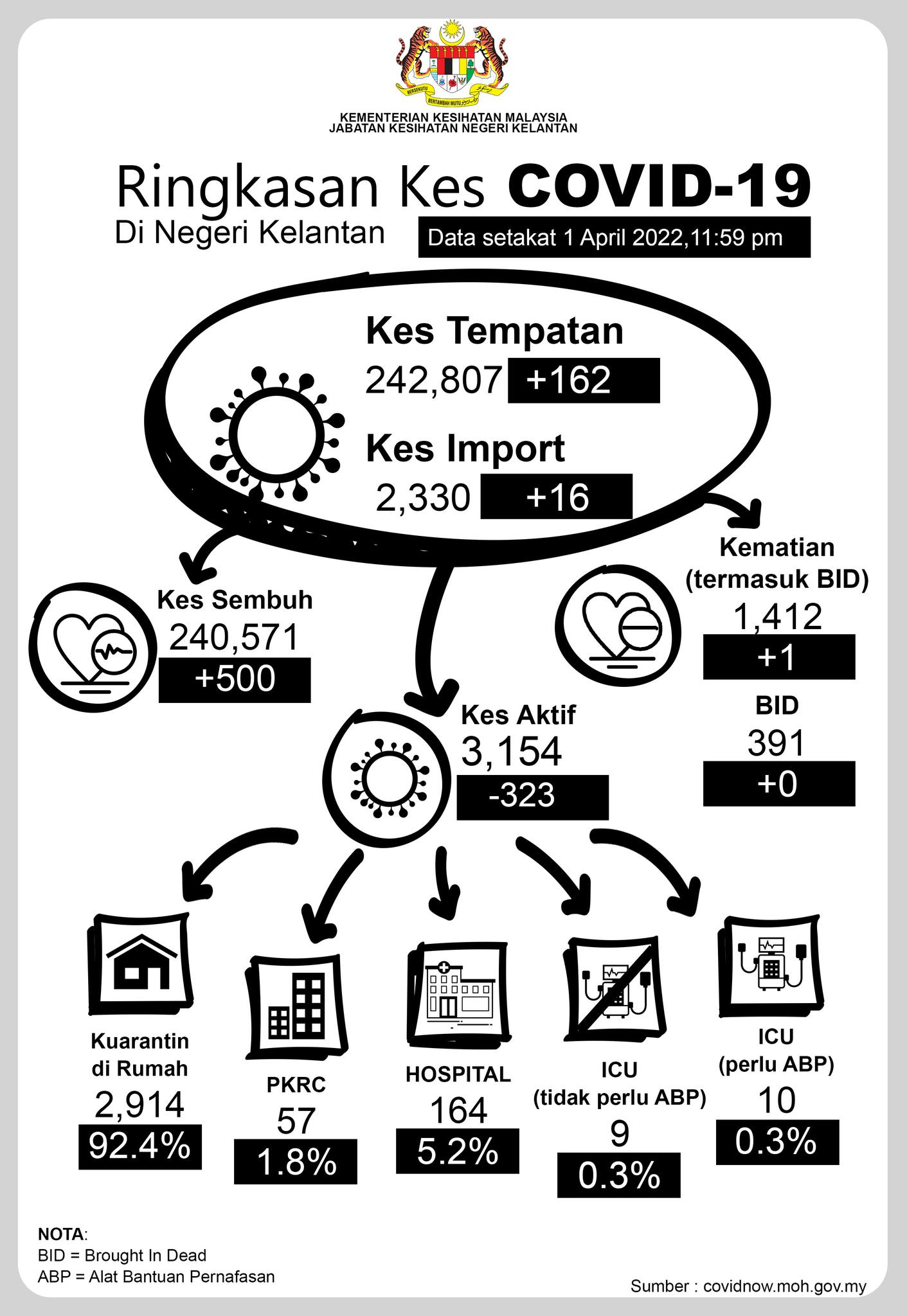 BERSEKUTU BERTAMBAH MUTU

KEMENTERIAN KESIHATAN MALAYSIA
JABATAN KESIHATAN NEGERI KELANTAN

Ringkasan Kes COVID-19
Di Negeri Kelantan

Data setakat 1 April 2022,11:59 pm

Kes Tempatan
242,807 +162

Kes Import
2,330 +16

Kes Sembuh
240,571
+500

Kematian (termasuk BID)
1,412
+1

BID
391
+0

Kes Aktif
3,154
-323

Kuarantin di Rumah
2,914
92.4%

PKRC
57
1.8%

HOSPITAL
164
5.2%

ICU (tidak perlu ABP)
9
0.3%

ICU (perlu ABP)
10
0.3%

NOTA:
BID = Brought In Dead
ABP = Alat Bantuan Pernafasan

Sumber : covidnow.moh.gov.my